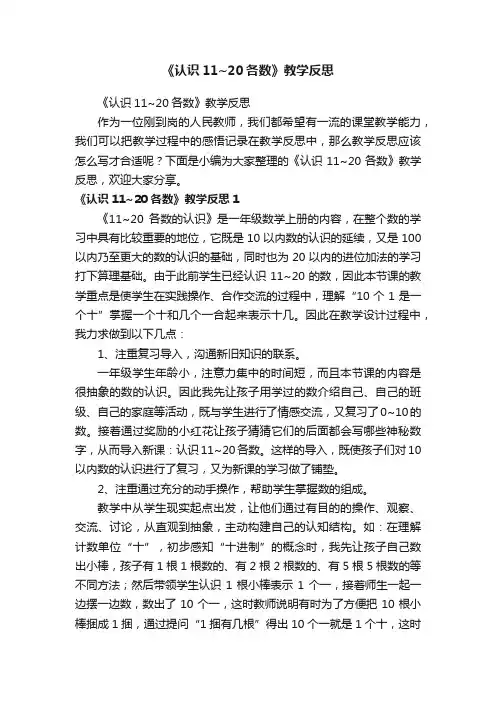 《认识 11~20 各数》教学反思

《认识 11~20 各数》教学反思

作为一位刚到岗的人民教师，我们都希望有一流的课堂教学能力，我们可以把教学过程中的感悟记录在教学反思中，那么教学反思应该怎么写才合适呢？下面是小编为大家整理的《认识 11~20 各数》教学反思，欢迎大家分享。

《认识 11~20 各数》教学反思 1

《11~20 各数的认识》是一年级数学上册的内容，在整个数的学习中具有比较重要的地位，它既是 10 以内数的认识的延续，又是 100 以内乃至更大的数的认识的基础，同时也为 20 以内的进位加法的学习打下算理基础。由于此前学生已经认识 11~20 的数，因此本节课的教学重点是使学生在实践操作、合作交流的过程中，理解“10 个 1 是一个十”掌握一个十和几个一合起来表示十几。因此在教学设计过程中，我力求做到以下几点：

1、注重复习导入，沟通新旧知识的联系。

一年级学生年龄小，注意力集中的时间短，而且本节课的内容是很抽象的数的认识。因此我先让孩子用学过的数介绍自己、自己的班级、自己的家庭等活动，既与学生进行了情感交流，又复习了 0~10 的数。接着通过奖励的小红花让孩子猜猜它们的后面都会写哪些神秘数字，从而导入新课：认识 11~20 各数。这样的导入，既使孩子们对 10 以内数的认识进行了复习，又为新课的学习做了铺垫。

2、注重通过充分的动手操作，帮助学生掌握数的组成。

教学中从学生现实起点出发，让他们通过有目的的操作、观察、交流、讨论，从直观到抽象，主动构建自己的认知结构。如：在理解计数单位“十”，初步感知“十进制”的概念时，我先让孩子自己数出小棒，孩子有 1 根 1 根数的、有 2 根 2 根数的、有 5 根 5 根数的等不同方法；然后带领学生认识 1 根小棒表示 1 个一，接着师生一起一边摆一边数，数出了 10 个一，这时教师说明有时为了方便把 10 根小棒捆成 1 捆，通过提问“1 捆有几根”得出 10 个一就是 1 个十，这时